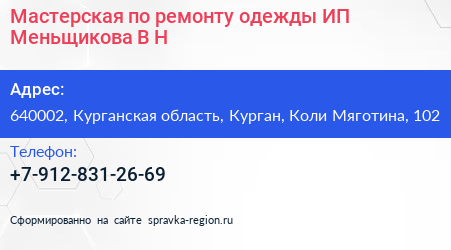 Мастерская по ремонту одежды ИП Меньщикова В Н

Адрес:

640002, Курганская область, Курган, Коли Мяготина, 102

Телефон:

+7-912-831-26-69

Сформированно на сайте spravka-region.ru